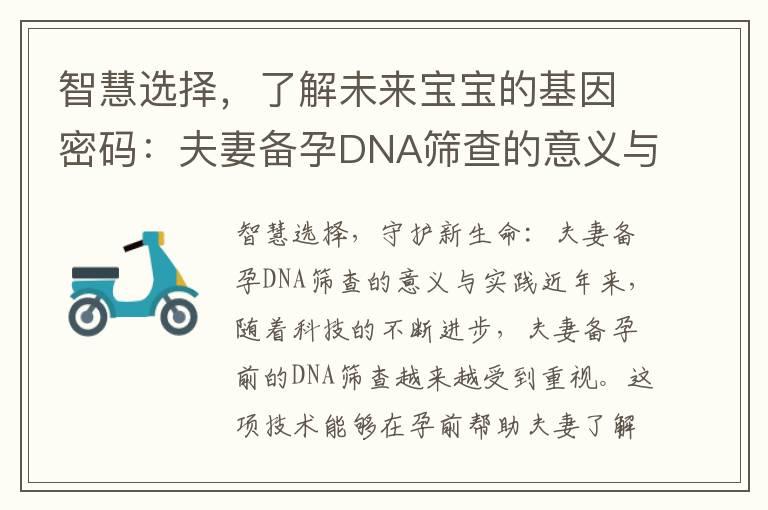 智慧选择，了解未来宝宝的基因密码：夫妻备孕DNA筛查的意义与

智慧选择，守护新生命：夫妻备孕DNA筛查的意义与实践近年来，随着科技的不断进步，夫妻备孕前的DNA筛查越来越受到重视。这项技术能够在孕前帮助夫妻了解